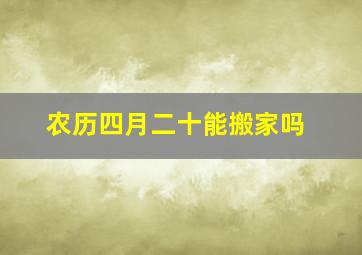 农历四月二十能搬家吗